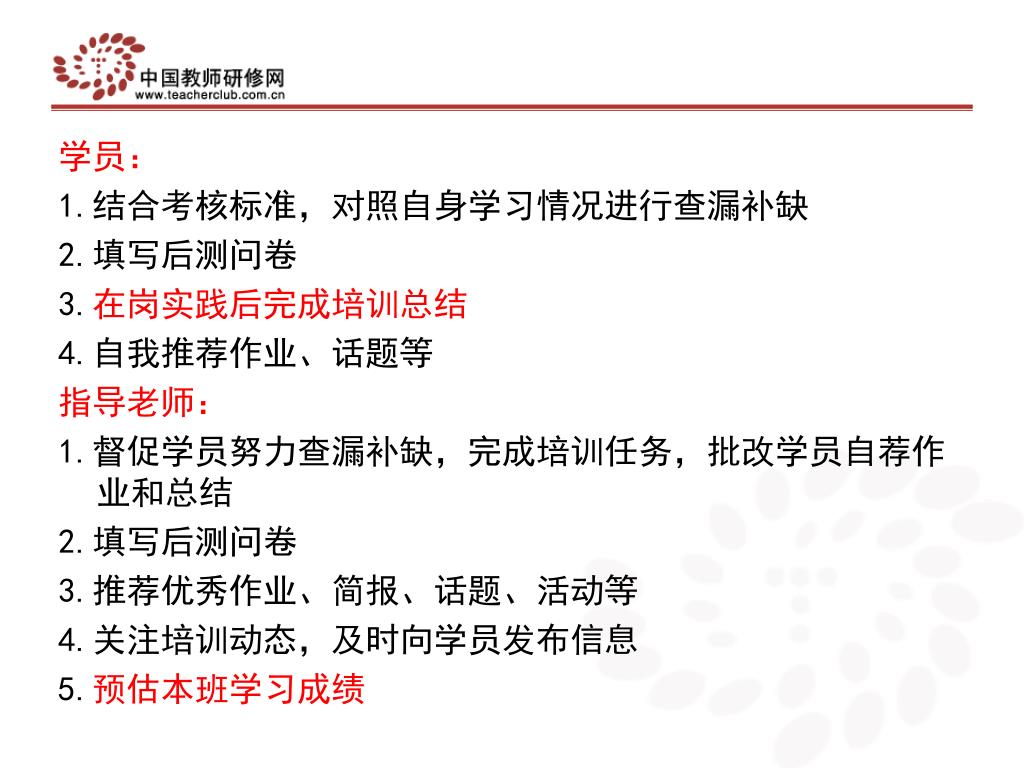 中国教师研修网
www.teacherclub.com.cn

学员：
1. 结合考核标准，对照自身学习情况进行查漏补缺
2. 填写后测问卷
3. 在岗实践后完成培训总结
4. 自我推荐作业、话题等
指导老师：
1. 督促学员努力查漏补缺，完成培训任务，批改学员自荐作业和总结
2. 填写后测问卷
3. 推荐优秀作业、简报、话题、活动等
4. 关注培训动态，及时向学员发布信息
5. 预估本班学习成绩